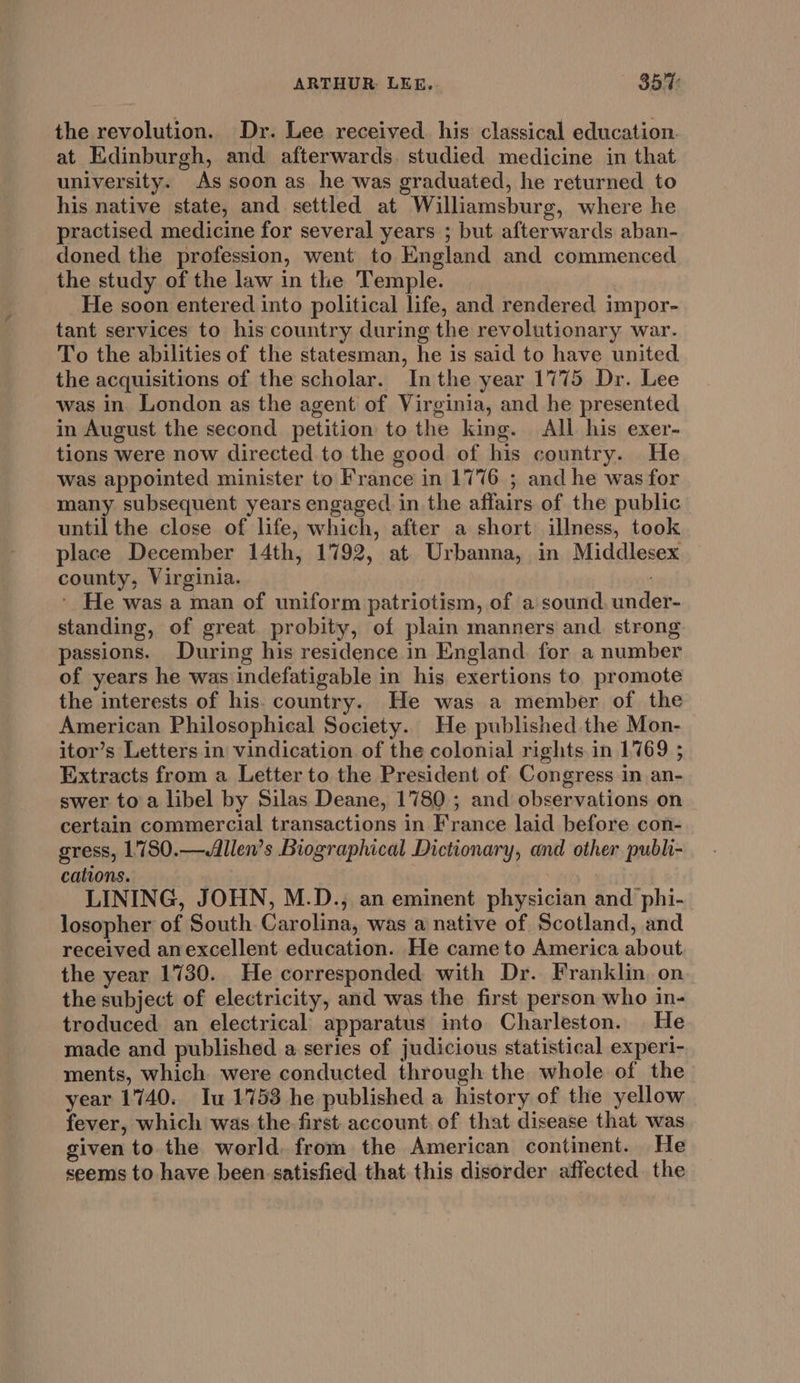 ARTHUR LEE. 357

the revolution. Dr. Lee received his classical education at Edinburgh, and afterwards studied medicine in that university. As soon as he was graduated, he returned to his native state, and settled at Williamsburg, where he practised medicine for several years ; but afterwards abandoned the profession, went to England and commenced the study of the law in the Temple.

He soon entered into political life, and rendered important services to his country during the revolutionary war. To the abilities of the statesman, he is said to have united the acquisitions of the scholar. In the year 1775 Dr. Lee was in London as the agent of Virginia, and he presented in August the second petition to the king. All his exertions were now directed to the good of his country. He was appointed minister to France in 1776 ; and he was for many subsequent years engaged in the affairs of the public until the close of life, which, after a short illness, took place December 14th, 1792, at Urbanna, in Middlesex county, Virginia.

He was a man of uniform patriotism, of a sound understanding, of great probity, of plain manners and strong passions. During his residence in England for a number of years he was indefatigable in his exertions to promote the interests of his country. He was a member of the American Philosophical Society. He published the Monitor's Letters in vindication of the colonial rights in 1769 ; Extracts from a Letter to the President of Congress in answer to a libel by Silas Deane, 1780 ; and observations on certain commercial transactions in France laid before congress, 1780.—Allen's Biographical Dictionary, and other publications.

LINING, JOHN, M.D., an eminent physician and philosopher of South Carolina, was a native of Scotland, and received an excellent education. He came to America about the year 1730. He corresponded with Dr. Franklin on the subject of electricity, and was the first person who introduced an electrical apparatus into Charleston. He made and published a series of judicious statistical experiments, which were conducted through the whole of the year 1740. Iu 1753 he published a history of the yellow fever, which was the first account of that disease that was given to the world from the American continent. He seems to have been satisfied that this disorder affected the